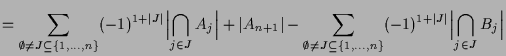 $= \sum_{\emptyset \neq J \subseteq \{1,\ldots,n\}} (-1)^{1+|J|} \left| \bigcap_{j \in J} A_j \right| + |A_{n+1}| - \sum_{\emptyset \neq J \subseteq \{1,\ldots,n\}} (-1)^{1+|J|} \left| \bigcap_{j \in J} B_j \right|$